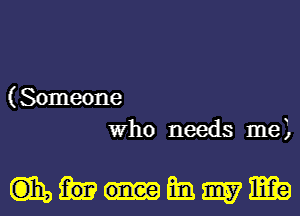 (Someone who needs me),

Oh, for once in my life